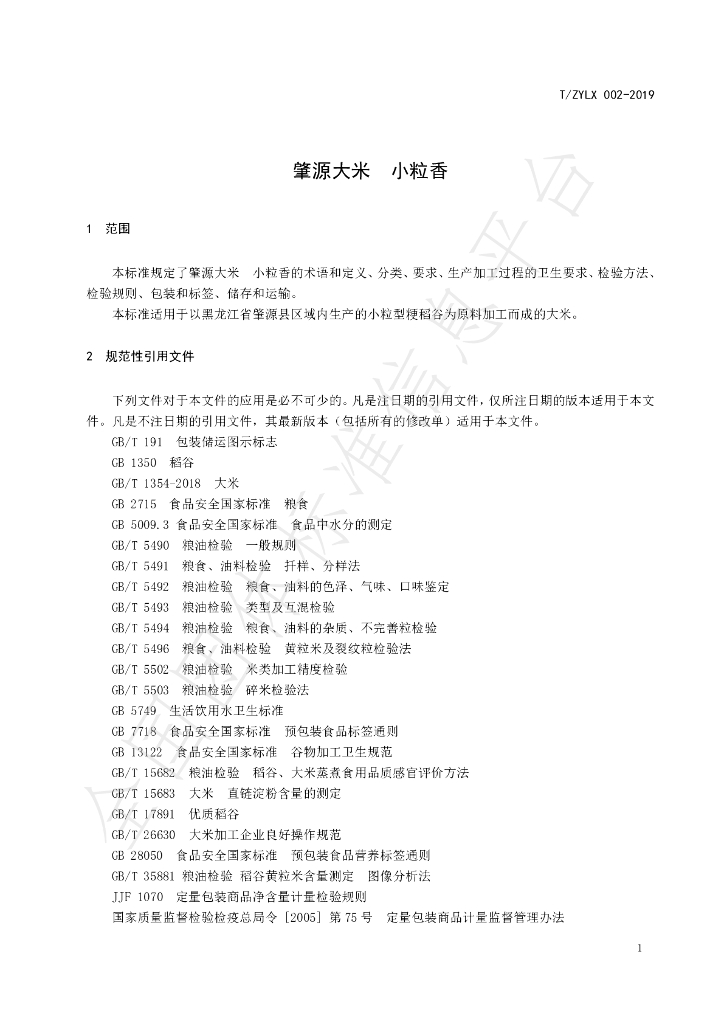 T/ZYLX 002-2019

肇源大米　小粒香

1　范围

本标准规定了肇源大米　小粒香的术语和定义、分类、要求、生产加工过程的卫生要求、检验方法、检验规则、包装和标签、储存和运输。

本标准适用于以黑龙江省肇源县区域内生产的小粒型粳稻谷为原料加工而成的大米。

2　规范性引用文件

下列文件对于本文件的应用是必不可少的。凡是注日期的引用文件，仅所注日期的版本适用于本文件。凡是不注日期的引用文件，其最新版本（包括所有的修改单）适用于本文件。

GB/T 191　包装储运图示标志

GB 1350　稻谷

GB/T 1354-2018　大米

GB 2715　食品安全国家标准　粮食

GB 5009.3 食品安全国家标准　食品中水分的测定

GB/T 5490　粮油检验　一般规则

GB/T 5491　粮食、油料检验　扦样、分样法

GB/T 5492　粮油检验　粮食、油料的色泽、气味、口味鉴定

GB/T 5493　粮油检验　类型及互混检验

GB/T 5494　粮油检验　粮食、油料的杂质、不完善粒检验

GB/T 5496　粮食、油料检验　黄粒米及裂纹粒检验法

GB/T 5502　粮油检验　米类加工精度检验

GB/T 5503　粮油检验　碎米检验法

GB 5749　生活饮用水卫生标准

GB 7718　食品安全国家标准　预包装食品标签通则

GB 13122　食品安全国家标准　谷物加工卫生规范

GB/T 15682　粮油检验　稻谷、大米蒸煮食用品质感官评价方法

GB/T 15683　大米　直链淀粉含量的测定

GB/T 17891　优质稻谷

GB/T 26630　大米加工企业良好操作规范

GB 28050　食品安全国家标准　预包装食品营养标签通则

GB/T 35881 粮油检验 稻谷黄粒米含量测定　图像分析法

JJF 1070　定量包装商品净含量计量检验规则

国家质量监督检验检疫总局令［2005］第 75 号　定量包装商品计量监督管理办法

1